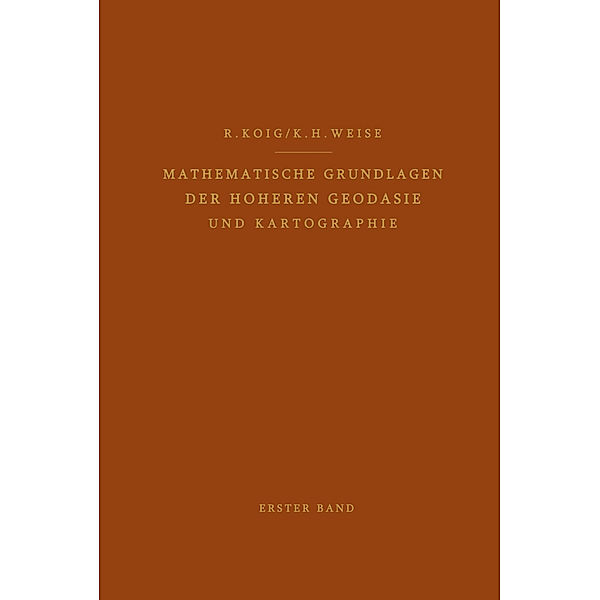 R. KOIG/K. H. WEISE

MATHEMATISCHE GRUNDLAGEN
DER HOHEREN GEODASIE
UND KARTOGRAPHIE

ERSTER BAND